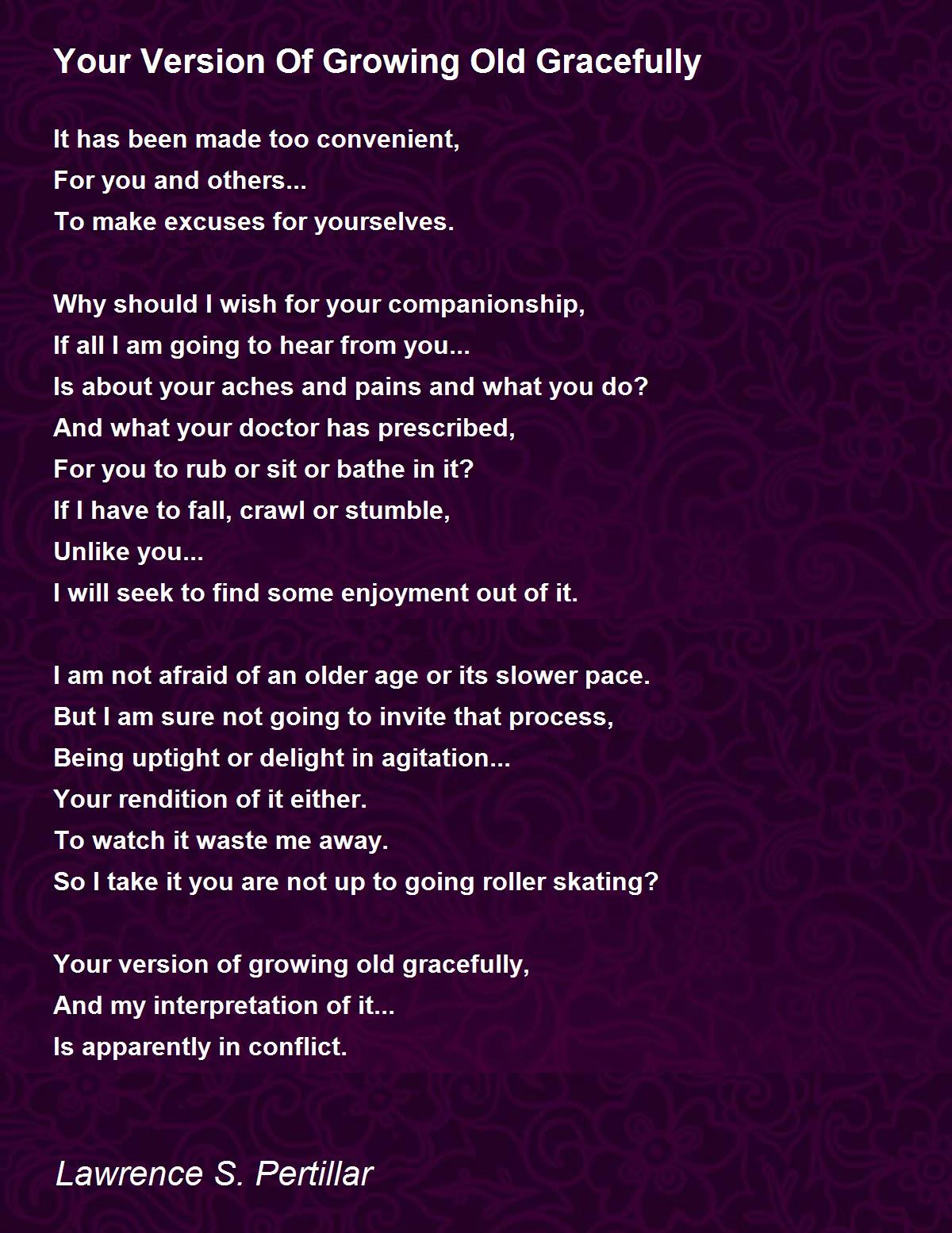 Your Version Of Growing Old Gracefully

It has been made too convenient,
For you and others...
To make excuses for yourselves.

Why should I wish for your companionship,
If all I am going to hear from you...
Is about your aches and pains and what you do?
And what your doctor has prescribed,
For you to rub or sit or bathe in it?
If I have to fall, crawl or stumble,
Unlike you...
I will seek to find some enjoyment out of it.

I am not afraid of an older age or its slower pace.
But I am sure not going to invite that process,
Being uptight or delight in agitation...
Your rendition of it either.
To watch it waste me away.
So I take it you are not up to going roller skating?

Your version of growing old gracefully,
And my interpretation of it...
Is apparently in conflict.

Lawrence S. Pertillar